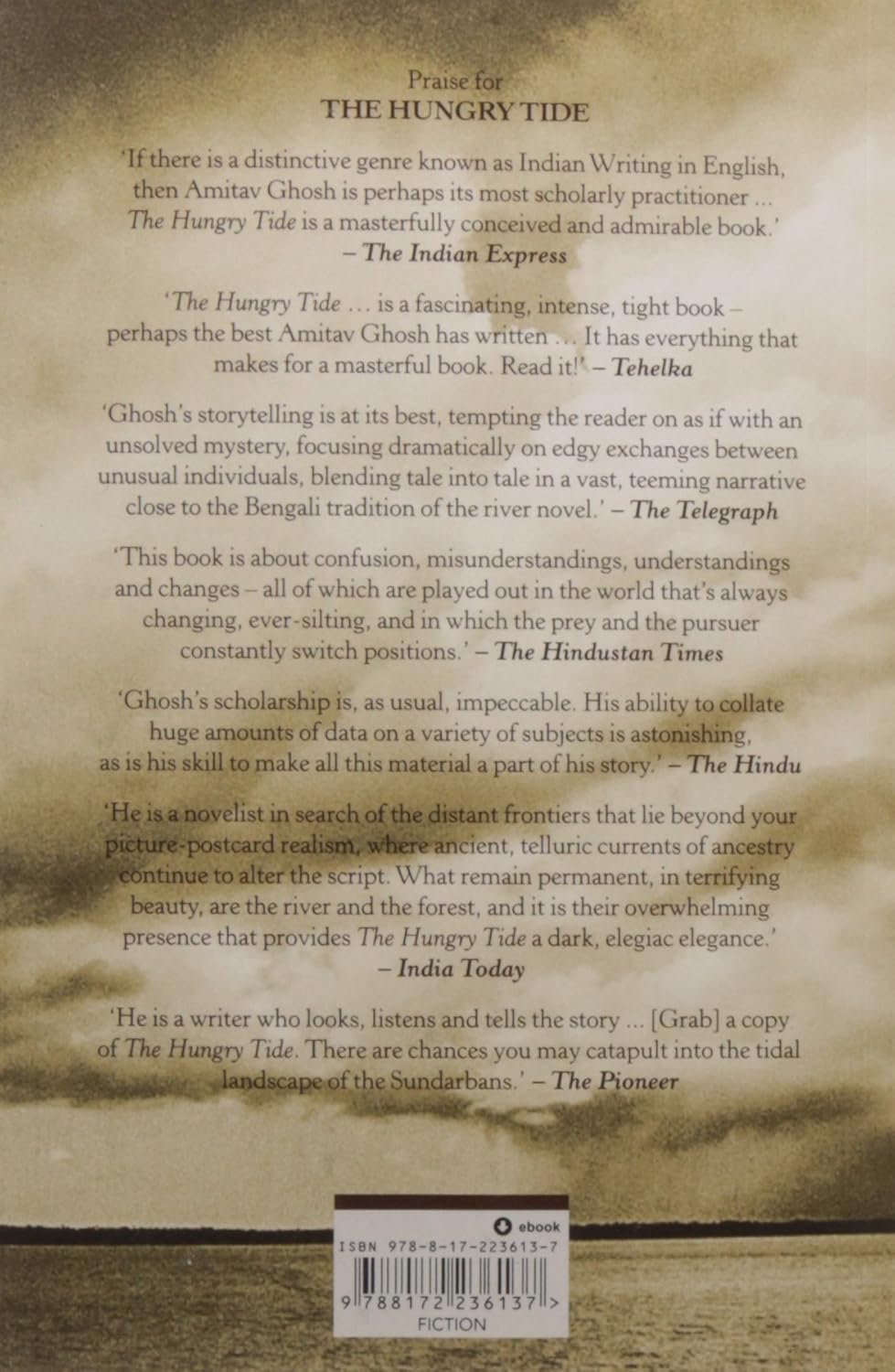 Praise for
THE HUNGRY TIDE

'If there is a distinctive genre known as Indian Writing in English, then Amitav Ghosh is perhaps its most scholarly practitioner ... The Hungry Tide is a masterfully conceived and admirable book.' – The Indian Express

'The Hungry Tide ... is a fascinating, intense, tight book – perhaps the best Amitav Ghosh has written ... It has everything that makes for a masterful book. Read it!' – Tehelka

'Ghosh's storytelling is at its best, tempting the reader on as if with an unsolved mystery, focusing dramatically on edgy exchanges between unusual individuals, blending tale into tale in a vast, teeming narrative close to the Bengali tradition of the river novel.' – The Telegraph

'This book is about confusion, misunderstandings, understandings and changes – all of which are played out in the world that's always changing, ever-silting, and in which the prey and the pursuer constantly switch positions.' – The Hindustan Times

'Ghosh's scholarship is, as usual, impeccable. His ability to collate huge amounts of data on a variety of subjects is astonishing, as is his skill to make all this material a part of his story.' – The Hindu

'He is a novelist in search of the distant frontiers that lie beyond your picture-postcard realism, where ancient, telluric currents of ancestry continue to alter the script. What remain permanent, in terrifying beauty, are the river and the forest, and it is their overwhelming presence that provides The Hungry Tide a dark, elegiac elegance.' – India Today

'He is a writer who looks, listens and tells the story ... [Grab] a copy of The Hungry Tide. There are chances you may catapult into the tidal landscape of the Sundarbans.' – The Pioneer

ebook
ISBN 978-8-17-223613-7
9 788172 236137 >
FICTION